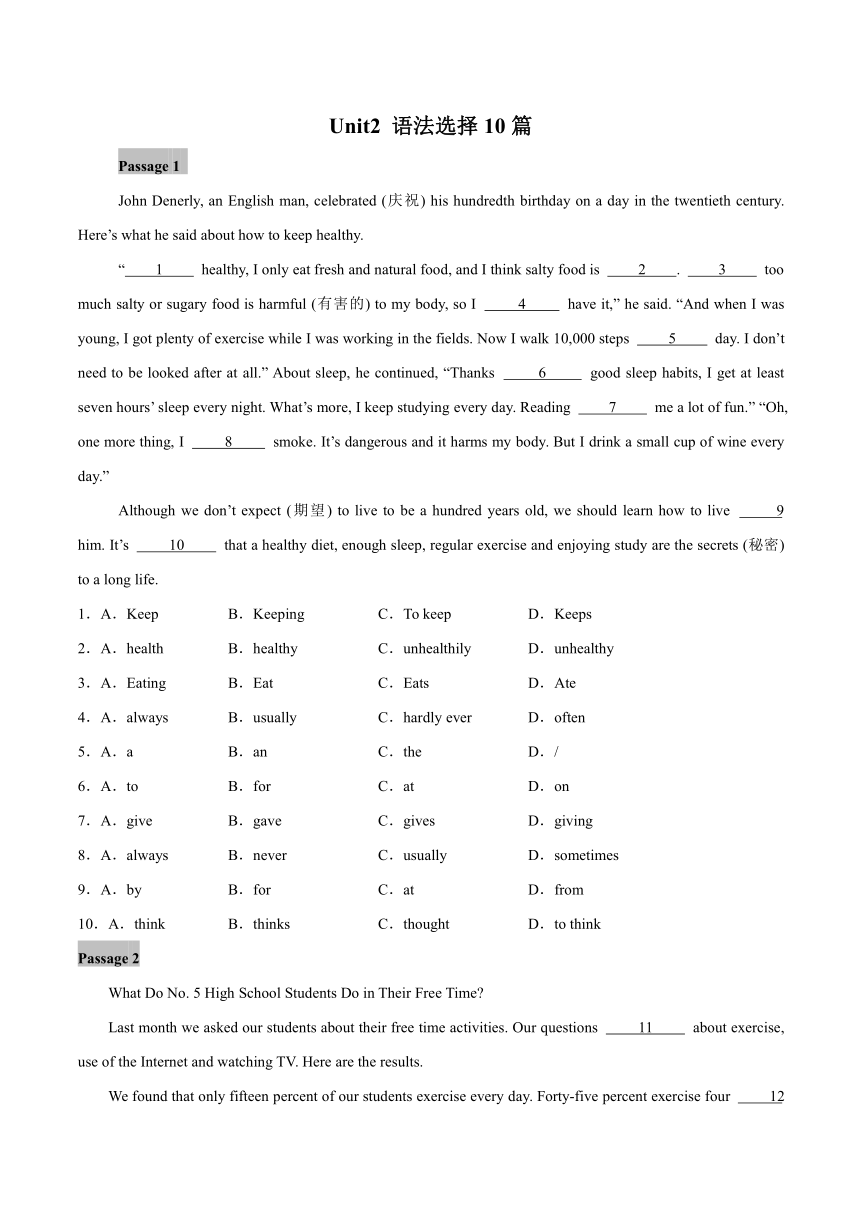 Unit2 语法选择 10 篇

Passage 1

John Denerly, an English man, celebrated (庆祝) his hundredth birthday on a day in the twentieth century. Here’s what he said about how to keep healthy.

“____1____ healthy, I only eat fresh and natural food, and I think salty food is ____2____. ____3____ too much salty or sugary food is harmful (有害的) to my body, so I ____4____ have it,” he said. “And when I was young, I got plenty of exercise while I was working in the fields. Now I walk 10,000 steps ____5____ day. I don’t need to be looked after at all.” About sleep, he continued, “Thanks ____6____ good sleep habits, I get at least seven hours’ sleep every night. What’s more, I keep studying every day. Reading ____7____ me a lot of fun.” “Oh, one more thing, I ____8____ smoke. It’s dangerous and it harms my body. But I drink a small cup of wine every day.”

Although we don’t expect (期望) to live to be a hundred years old, we should learn how to live ____9 him. It’s ____10____ that a healthy diet, enough sleep, regular exercise and enjoying study are the secrets (秘密) to a long life.

1．A．Keep B．Keeping C．To keep D．Keeps
2．A．health B．healthy C．unhealthily D．unhealthy
3．A．Eating B．Eat C．Eats D．Ate
4．A．always B．usually C．hardly ever D．often
5．A．a B．an C．the D．/
6．A．to B．for C．at D．on
7．A．give B．gave C．gives D．giving
8．A．always B．never C．usually D．sometimes
9．A．by B．for C．at D．from
10．A．think B．thinks C．thought D．to think

Passage 2

What Do No. 5 High School Students Do in Their Free Time?

Last month we asked our students about their free time activities. Our questions ____11____ about exercise, use of the Internet and watching TV. Here are the results.

We found that only fifteen percent of our students exercise every day. Forty-five percent exercise four ____12